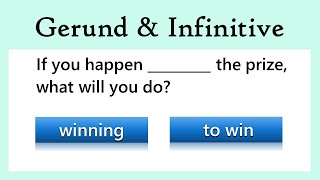 Gerund & Infinitive

If you happen ________ the prize, what will you do?

winning

to win